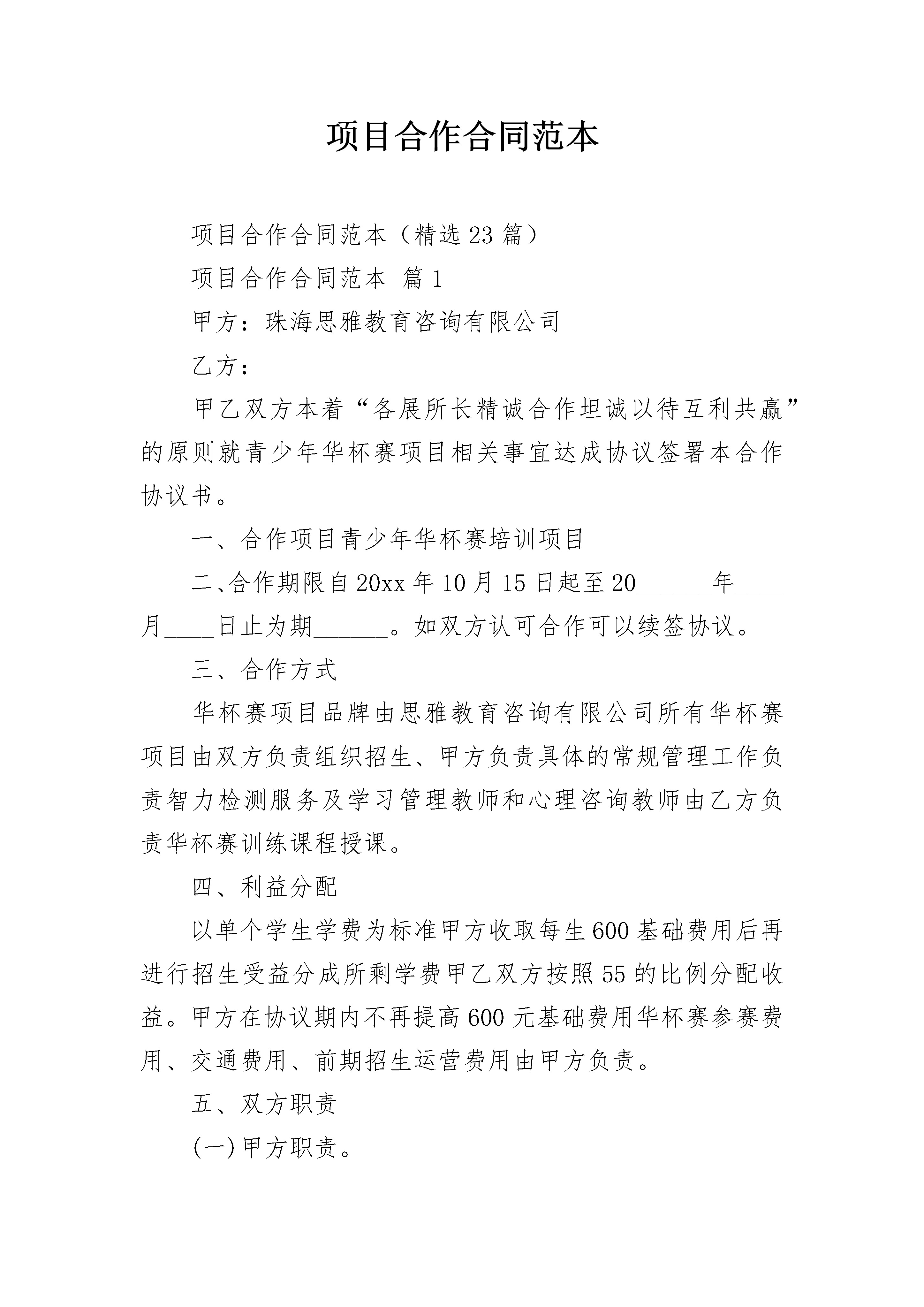 项目合作合同范本

项目合作合同范本（精选23篇）

项目合作合同范本 篇1

甲方：珠海思雅教育咨询有限公司

乙方：

甲乙双方本着“各展所长精诚合作坦诚以待互利共赢”的原则就青少年华杯赛项目相关事宜达成协议签署本合作协议书。

一、合作项目青少年华杯赛培训项目

二、合作期限自20xx年10月15日起至20______年____月____日止为期______。如双方认可合作可以续签协议。

三、合作方式

华杯赛项目品牌由思雅教育咨询有限公司所有华杯赛项目由双方负责组织招生、甲方负责具体的常规管理工作负责智力检测服务及学习管理教师和心理咨询教师由乙方负责华杯赛训练课程授课。

四、利益分配

以单个学生学费为标准甲方收取每生600基础费用后再进行招生受益分成所剩学费甲乙双方按照55的比例分配收益。甲方在协议期内不再提高600元基础费用华杯赛参赛费用、交通费用、前期招生运营费用由甲方负责。

五、双方职责

(一)甲方职责。